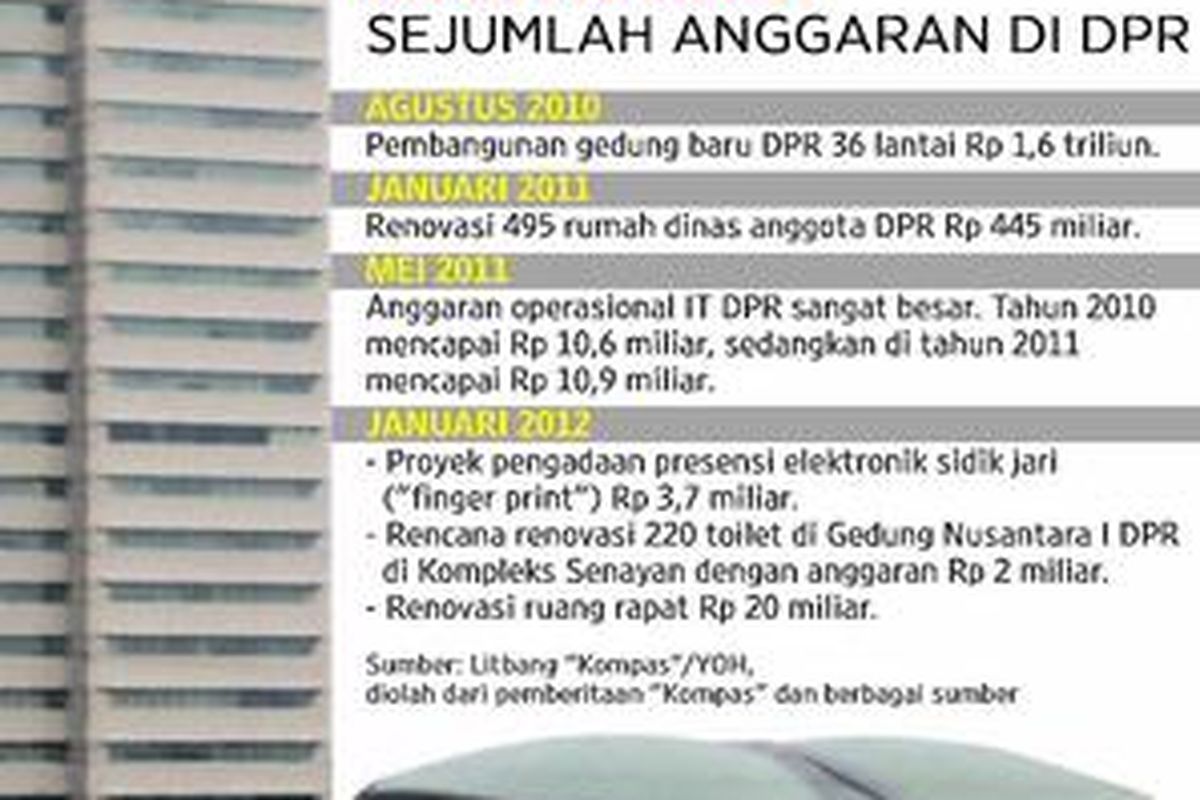 SEJUMLAH ANGGARAN DI DPR

AGUSTUS 2010
Pembangunan gedung baru DPR 36 lantai Rp 1,6 triliun.

JANUARI 2011
Renovasi 495 rumah dinas anggota DPR Rp 445 miliar.

MEI 2011
Anggaran operasional IT DPR sangat besar. Tahun 2010 mencapai Rp 10,6 miliar, sedangkan di tahun 2011 mencapai Rp 10,9 miliar.

JANUARI 2012
- Proyek pengadaan presensi elektronik sidik jari ("finger print") Rp 3,7 miliar.
- Rencana renovasi 220 toilet di Gedung Nusantara I DPR di Kompleks Senayan dengan anggaran Rp 2 miliar.
- Renovasi ruang rapat Rp 20 miliar.

Sumber: Litbang "Kompas"/YOH, diolah dari pemberitaan "Kompas" dan berbagai sumber